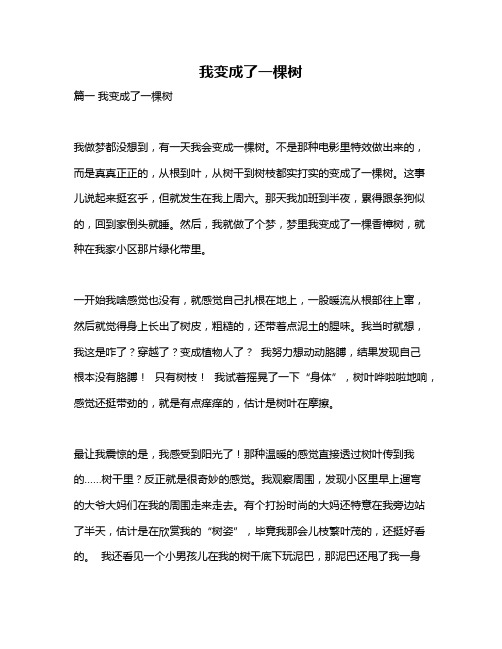 我变成了一棵树

篇一 我变成了一棵树

我做梦都没想到，有一天我会变成一棵树。不是那种电影里特效做出来的，而是真真正正的，从根到叶，从树干到树枝都实打实的变成了一棵树。这事儿说起来挺玄乎，但就发生在我上周六。那天我加班到半夜，累得跟条狗似的，回到家倒头就睡。然后，我就做了个梦，梦里我变成了一棵香樟树，就种在我家小区那片绿化带里。

一开始我啥感觉也没有，就感觉自己扎根在地上，一股暖流从根部往上窜，然后就觉得身上长出了树皮，粗糙的，还带着点泥土的腥味。我当时就想，我这是咋了？穿越了？变成植物人了？ 我努力想动动胳膊，结果发现自己根本没有胳膊！ 只有树枝！ 我试着摇晃了一下“身体”，树叶哗啦啦地响，感觉还挺带劲的，就是有点痒痒的，估计是树叶在摩擦。

最让我震惊的是，我感受到阳光了！那种温暖的感觉直接透过树叶传到我的……树干里？反正就是很奇妙的感觉。我观察周围，发现小区里早上遛弯的大爷大妈们在我的周围走来走去。有个打扮时尚的大妈还特意在我旁边站了半天，估计是在欣赏我的“树姿”，毕竟我那会儿枝繁叶茂的，还挺好看的。 我还看见一个小男孩儿在我的树干底下玩泥巴，那泥巴还甩了我一身